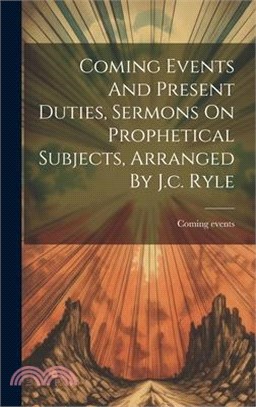 Coming Events And Present Duties, Sermons On Prophetical Subjects, Arranged By J.c. Ryle

Coming events